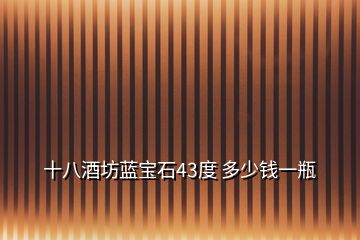 十八酒坊蓝宝石43度 多少钱一瓶